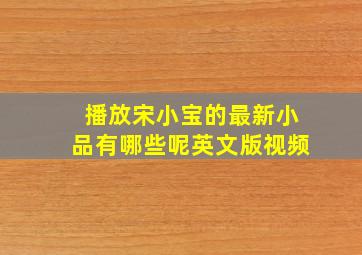 播放宋小宝的最新小品有哪些呢英文版视频